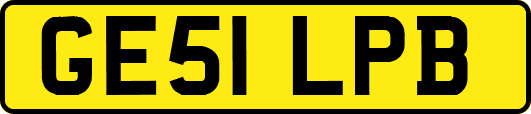 GE51 LPB